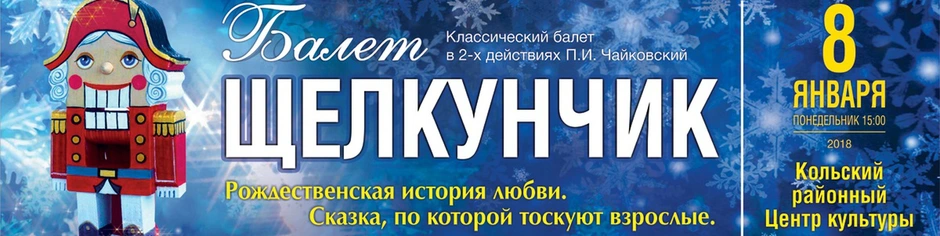 Балет
Классический балет в 2-х действиях П.И. Чайковский

ЩЕЛКУНЧИК

Рождественская история любви.
Сказка, по которой тоскуют взрослые.

8
ЯНВАРЯ
ПОНЕДЕЛЬНИК 15:00
2018

Кольский районный Центр культуры